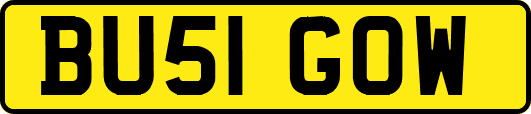 BU51 GOW